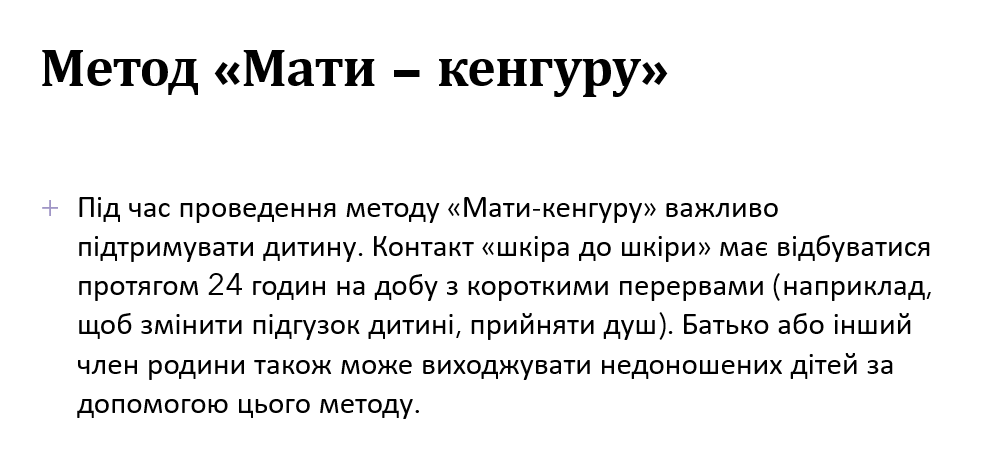 Метод «Мати – кенгуру»

+ Під час проведення методу «Мати-кенгуру» важливо підтримувати дитину. Контакт «шкіра до шкіри» має відбуватися протягом 24 годин на добу з короткими перервами (наприклад, щоб змінити підгузок дитині, прийняти душ). Батько або інший член родини також може виходжувати недоношених дітей за допомогою цього методу.